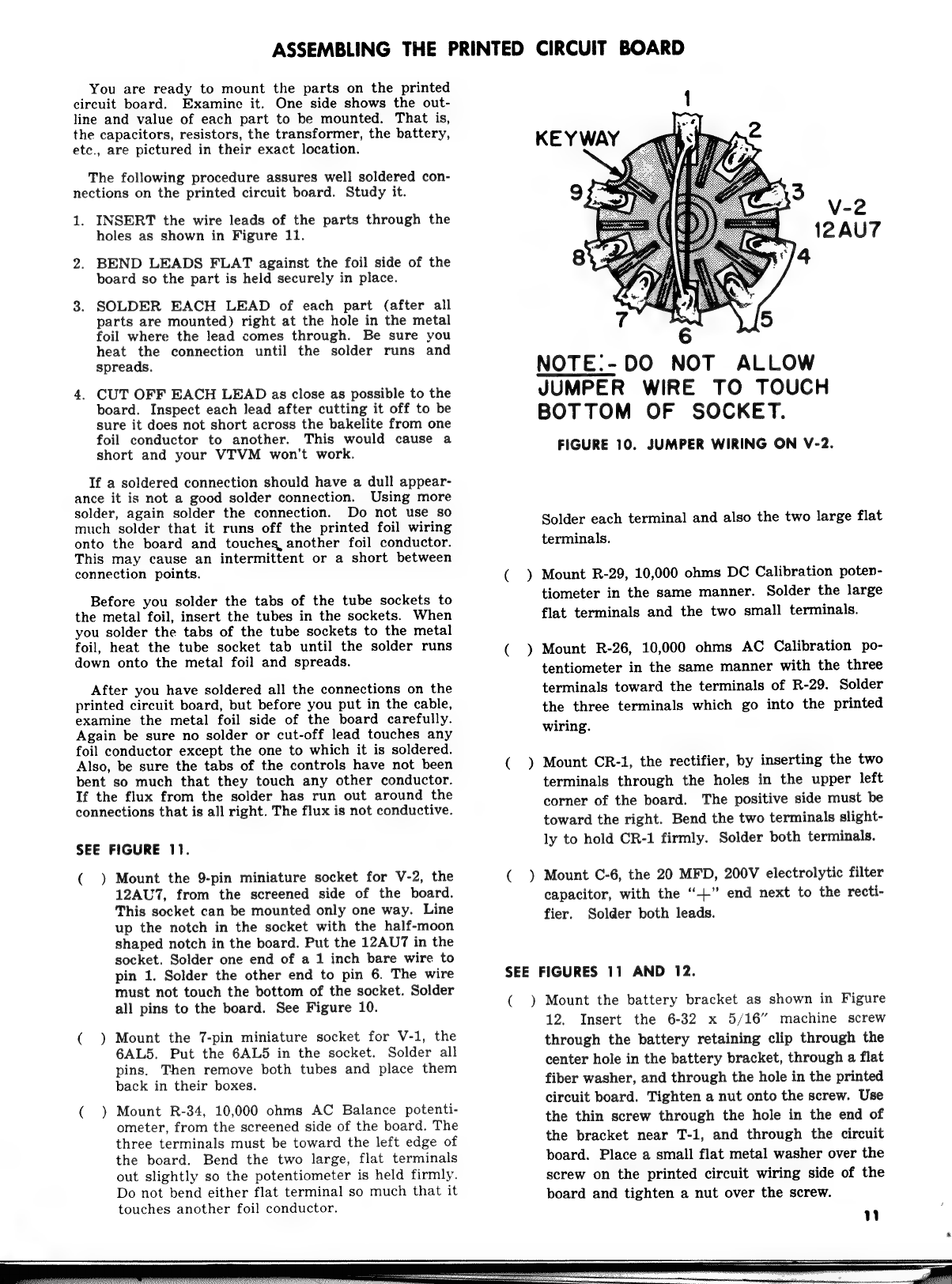 ASSEMBLING THE PRINTED CIRCUIT BOARD

You are ready to mount the parts on the printed circuit board. Examine it. One side shows the outline and value of each part to be mounted. That is, the capacitors, resistors, the transformer, the battery, etc., are pictured in their exact location.

The following procedure assures well soldered connections on the printed circuit board. Study it.

1. INSERT the wire leads of the parts through the holes as shown in Figure 11.

2. BEND LEADS FLAT against the foil side of the board so the part is held securely in place.

3. SOLDER EACH LEAD of each part (after all parts are mounted) right at the hole in the metal foil where the lead comes through. Be sure you heat the connection until the solder runs and spreads.

4. CUT OFF EACH LEAD as close as possible to the board. Inspect each lead after cutting it off to be sure it does not short across the bakelite from one foil conductor to another. This would cause a short and your VTVM won't work.

If a soldered connection should have a dull appearance it is not a good solder connection. Using more solder, again solder the connection. Do not use so much solder that it runs off the printed foil wiring onto the board and touches another foil conductor. This may cause an intermittent or a short between connection points.

Before you solder the tabs of the tube sockets to the metal foil, insert the tubes in the sockets. When you solder the tabs of the tube sockets to the metal foil, heat the tube socket tab until the solder runs down onto the metal foil and spreads.

After you have soldered all the connections on the printed circuit board, but before you put in the cable, examine the metal foil side of the board carefully. Again be sure no solder or cut-off lead touches any foil conductor except the one to which it is soldered. Also, be sure the tabs of the controls have not been bent so much that they touch any other conductor. If the flux from the solder has run out around the connections that is all right. The flux is not conductive.

SEE FIGURE 11.

( ) Mount the 9-pin miniature socket for V-2, the 12AU7, from the screened side of the board. This socket can be mounted only one way. Line up the notch in the socket with the half-moon shaped notch in the board. Put the 12AU7 in the socket. Solder one end of a 1 inch bare wire to pin 1. Solder the other end to pin 6. The wire must not touch the bottom of the socket. Solder all pins to the board. See Figure 10.

( ) Mount the 7-pin miniature socket for V-1, the 6AL5. Put the 6AL5 in the socket. Solder all pins. Then remove both tubes and place them back in their boxes.

( ) Mount R-34, 10,000 ohms AC Balance potentiometer, from the screened side of the board. The three terminals must be toward the left edge of the board. Bend the two large, flat terminals out slightly so the potentiometer is held firmly. Do not bend either flat terminal so much that it touches another foil conductor.

KEYWAY 1 2 3 4 5 6 7 8 9 V-2 12AU7

NOTE:- DO NOT ALLOW JUMPER WIRE TO TOUCH BOTTOM OF SOCKET.

FIGURE 10. JUMPER WIRING ON V-2.

Solder each terminal and also the two large flat terminals.

( ) Mount R-29, 10,000 ohms DC Calibration potentiometer in the same manner. Solder the large flat terminals and the two small terminals.

( ) Mount R-26, 10,000 ohms AC Calibration potentiometer in the same manner with the three terminals toward the terminals of R-29. Solder the three terminals which go into the printed wiring.

( ) Mount CR-1, the rectifier, by inserting the two terminals through the holes in the upper left corner of the board. The positive side must be toward the right. Bend the two terminals slightly to hold CR-1 firmly. Solder both terminals.

( ) Mount C-6, the 20 MFD, 200V electrolytic filter capacitor, with the "+" end next to the rectifier. Solder both leads.

SEE FIGURES 11 AND 12.

( ) Mount the battery bracket as shown in Figure 12. Insert the 6-32 x 5/16" machine screw through the battery retaining clip through the center hole in the battery bracket, through a flat fiber washer, and through the hole in the printed circuit board. Tighten a nut onto the screw. Use the thin screw through the hole in the end of the bracket near T-1, and through the circuit board. Place a small flat metal washer over the screw on the printed circuit wiring side of the board and tighten a nut over the screw.

11